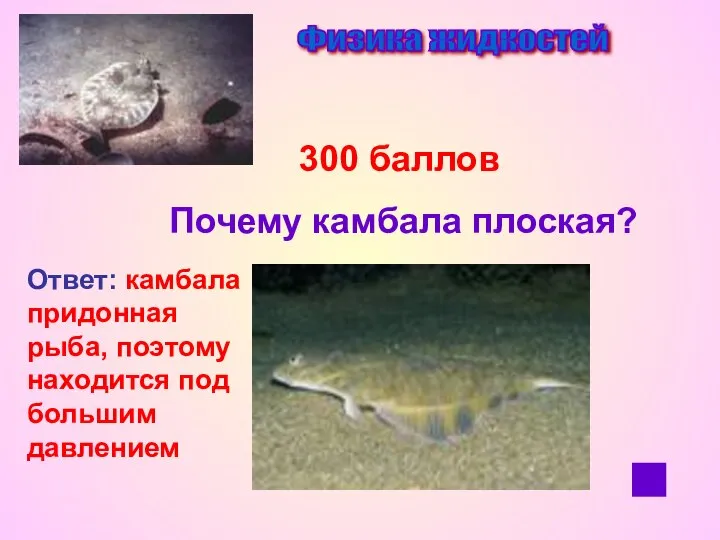 Физика жидкостей

300 баллов

Почему камбала плоская?

Ответ: камбала придонная рыба, поэтому находится под большим давлением